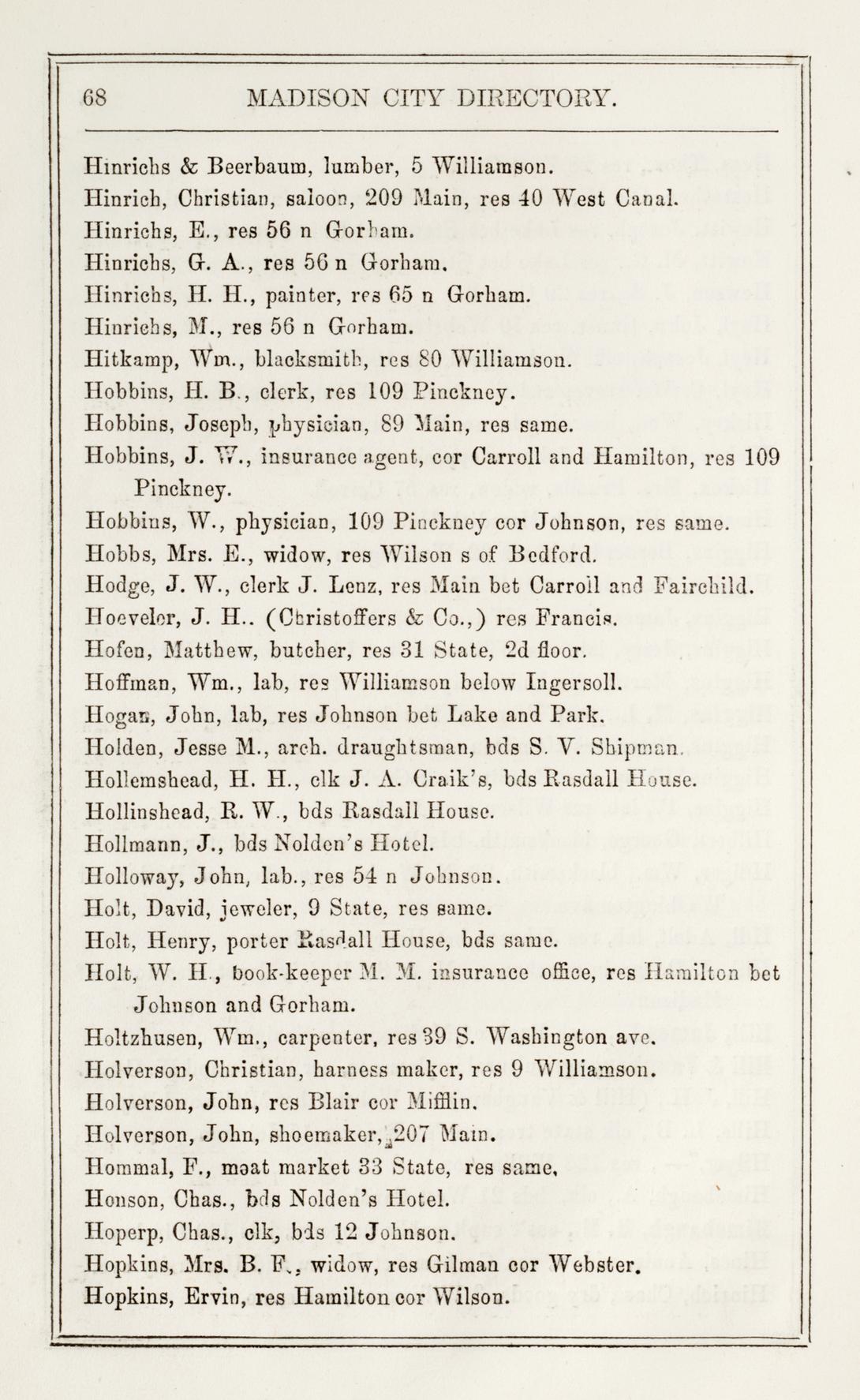 68 MADISON CITY DIRECTORY.

Hinrichs & Beerbaum, lumber, 5 Williamson.
Hinrich, Christian, saloon, 209 Main, res 40 West Canal.
Hinrichs, E., res 56 n Gorham.
Hinrichs, G. A., res 56 n Gorham.
Hinrichs, H. H., painter, res 65 n Gorham.
Hinrichs, M., res 56 n Gorham.
Hitkamp, Wm., blacksmith, res 80 Williamson.
Hobbins, H. B., clerk, res 109 Pinckney.
Hobbins, Joseph, physician, 89 Main, res same.
Hobbins, J. W., insurance agent, cor Carroll and Hamilton, res 109 Pinckney.
Hobbins, W., physician, 109 Pinckney cor Johnson, res same.
Hobbs, Mrs. E., widow, res Wilson s of Bedford.
Hodge, J. W., clerk J. Lenz, res Main bet Carroll and Fairchild.
Hoevelor, J. H.. (Christoffers & Co.,) res Francis.
Hofen, Matthew, butcher, res 31 State, 2d floor.
Hoffman, Wm., lab, res Williamson below Ingersoll.
Hogan, John, lab, res Johnson bet Lake and Park.
Holden, Jesse M., arch. draughtsman, bds S. V. Shipman.
Hollemshead, H. H., clk J. A. Craik's, bds Rasdall House.
Hollinshead, R. W., bds Rasdall House.
Hollmann, J., bds Nolden's Hotel.
Holloway, John, lab., res 54 n Johnson.
Holt, David, jeweler, 9 State, res same.
Holt, Henry, porter Rasdall House, bds same.
Holt, W. H., book-keeper M. M. insurance office, res Hamilton bet Johnson and Gorham.
Holtzhusen, Wm., carpenter, res 39 S. Washington ave.
Holverson, Christian, harness maker, res 9 Williamson.
Holverson, John, res Blair cor Mifflin.
Holverson, John, shoemaker, 207 Main.
Hommal, F., meat market 33 State, res same,
Honson, Chas., bds Nolden's Hotel.
Hoperp, Chas., clk, bds 12 Johnson.
Hopkins, Mrs. B. F., widow, res Gilman cor Webster.
Hopkins, Ervin, res Hamilton cor Wilson.